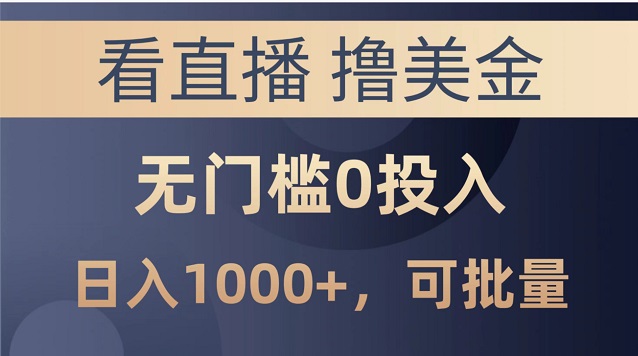 看直播 撸美金

无门槛0投入

日入1000+，可批量